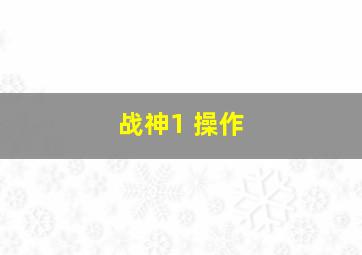 战神1 操作